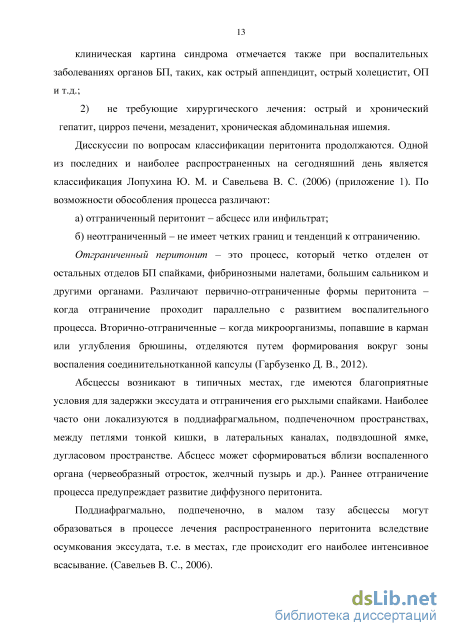 13

клиническая картина синдрома отмечается также при воспалительных заболеваниях органов БП, таких, как острый аппендицит, острый холецистит, ОП и т.д.;

2) не требующие хирургического лечения: острый и хронический гепатит, цирроз печени, мезаденит, хроническая абдоминальная ишемия.

Дисскуссии по вопросам классификации перитонита продолжаются. Одной из последних и наиболее распространенных на сегодняшний день является классификация Лопухина Ю. М. и Савельева В. С. (2006) (приложение 1). По возможности обособления процесса различают:

а) отграниченный перитонит – абсцесс или инфильтрат;

б) неотграниченный – не имеет четких границ и тенденций к отграничению.

Отграниченный перитонит – это процесс, который четко отделен от остальных отделов БП спайками, фибринозными налетами, большим сальником и другими органами. Различают первично-отграниченные формы перитонита – когда отграничение проходит параллельно с развитием воспалительного процесса. Вторично-отграниченные – когда микроорганизмы, попавшие в карман или углубления брюшины, отделяются путем формирования вокруг зоны воспаления соединительнотканной капсулы (Гарбузенко Д. В., 2012).

Абсцессы возникают в типичных местах, где имеются благоприятные условия для задержки экссудата и отграничения его рыхлыми спайками. Наиболее часто они локализуются в поддиафрагмальном, подпеченочном пространствах, между петлями тонкой кишки, в латеральных каналах, подвздошной ямке, дугласовом пространстве. Абсцесс может сформироваться вблизи воспаленного органа (червеобразный отросток, желчный пузырь и др.). Раннее отграничение процесса предупреждает развитие диффузного перитонита.

Поддиафрагмально, подпеченочно, в малом тазу абсцессы могут образоваться в процессе лечения распространенного перитонита вследствие осумкования экссудата, т.е. в местах, где происходит его наиболее интенсивное всасывание. (Савельев В. С., 2006).

dsLib.net
библиотека диссертаций